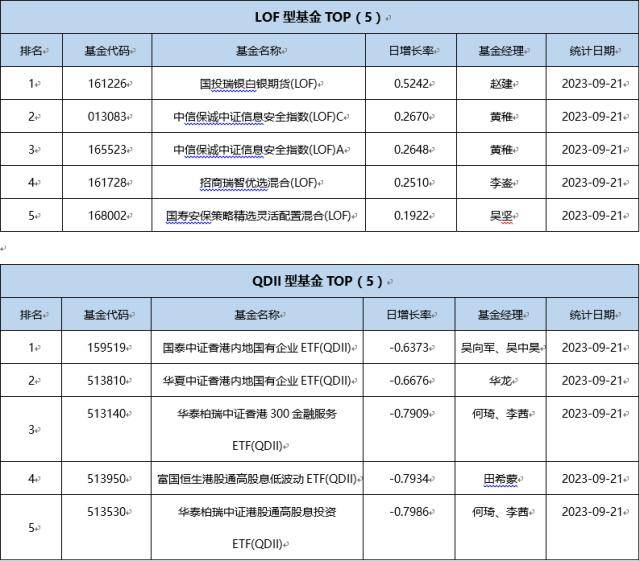 LOF 型基金 TOP（5）

| 排名 | 基金代码 | 基金名称 | 日增长率 | 基金经理 | 统计日期 |
|---|---|---|---|---|---|
| 1 | 161226 | 国投瑞银白银期货(LOF) | 0.5242 | 赵建 | 2023-09-21 |
| 2 | 013083 | 中信保诚中证信息安全指数(LOF)C | 0.2670 | 黄稚 | 2023-09-21 |
| 3 | 165523 | 中信保诚中证信息安全指数(LOF)A | 0.2648 | 黄稚 | 2023-09-21 |
| 4 | 161728 | 招商瑞智优选混合(LOF) | 0.2510 | 李崟 | 2023-09-21 |
| 5 | 168002 | 国寿安保策略精选灵活配置混合(LOF) | 0.1922 | 吴坚 | 2023-09-21 |

QDII 型基金 TOP（5）

| 排名 | 基金代码 | 基金名称 | 日增长率 | 基金经理 | 统计日期 |
|---|---|---|---|---|---|
| 1 | 159519 | 国泰中证香港内地国有企业 ETF(QDII) | -0.6373 | 吴向军、吴中昊 | 2023-09-21 |
| 2 | 513810 | 华夏中证香港内地国有企业 ETF(QDII) | -0.6676 | 华龙 | 2023-09-21 |
| 3 | 513140 | 华泰柏瑞中证香港 300 金融服务 ETF(QDII) | -0.7909 | 何琦、李茜 | 2023-09-21 |
| 4 | 513950 | 富国恒生港股通高股息低波动 ETF(QDII) | -0.7934 | 田希蒙 | 2023-09-21 |
| 5 | 513530 | 华泰柏瑞中证港股通高股息投资 ETF(QDII) | -0.7986 | 何琦、李茜 | 2023-09-21 |